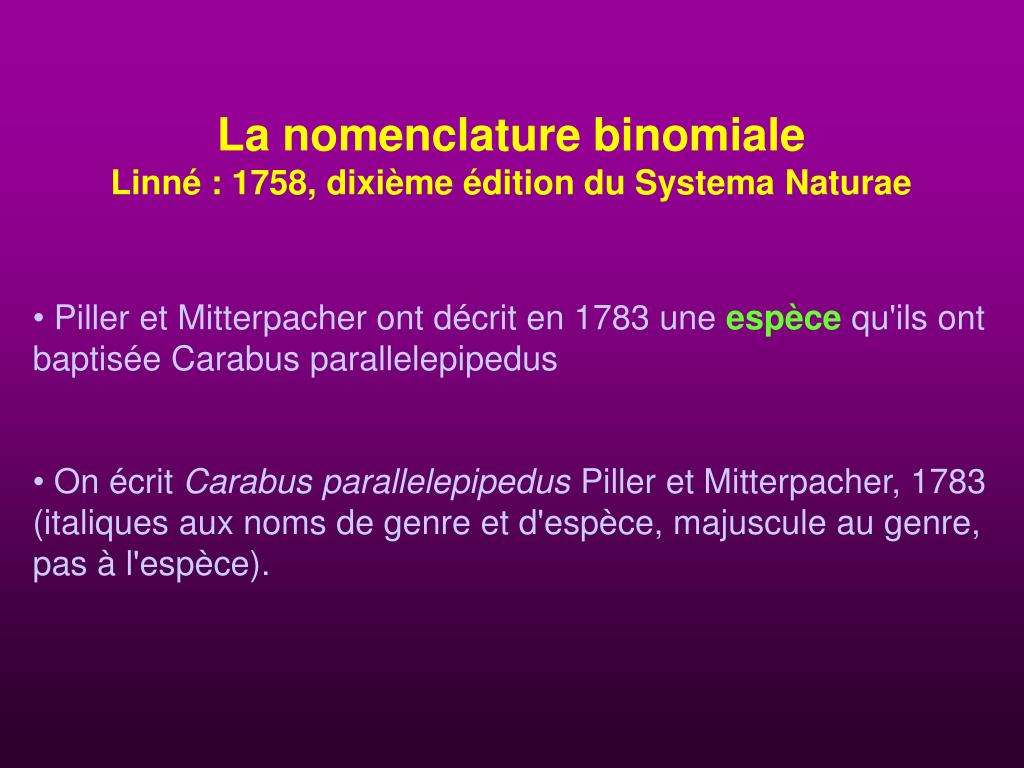 La nomenclature binomiale
Linné : 1758, dixième édition du Systema Naturae

• Piller et Mitterpacher ont décrit en 1783 une espèce qu'ils ont baptisée Carabus parallelepipedus

• On écrit Carabus parallelepipedus Piller et Mitterpacher, 1783 (italiques aux noms de genre et d'espèce, majuscule au genre, pas à l'espèce).